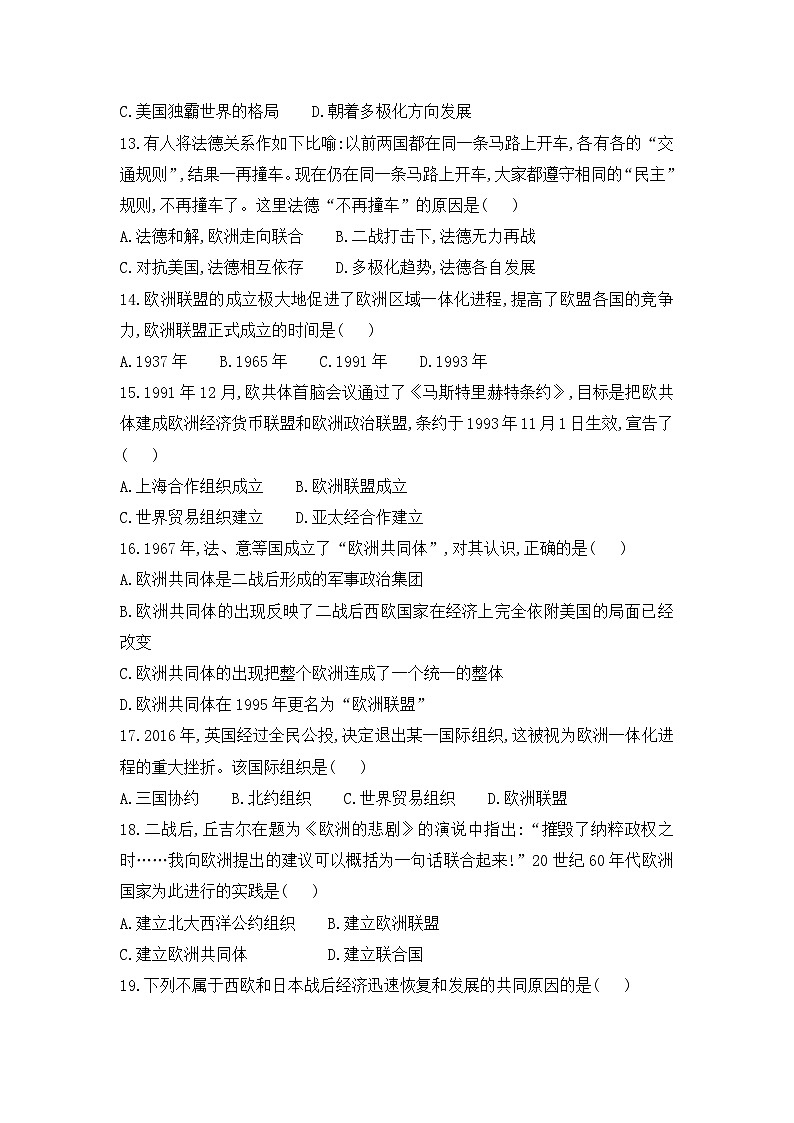 C.美国独霸世界的格局　　D.朝着多极化方向发展

13.有人将法德关系作如下比喻:以前两国都在同一条马路上开车,各有各的“交通规则”,结果一再撞车。现在仍在同一条马路上开车,大家都遵守相同的“民主”规则,不再撞车了。这里法德“不再撞车”的原因是(　　)

A.法德和解,欧洲走向联合　　B.二战打击下,法德无力再战

C.对抗美国,法德相互依存　　D.多极化趋势,法德各自发展

14.欧洲联盟的成立极大地促进了欧洲区域一体化进程,提高了欧盟各国的竞争力,欧洲联盟正式成立的时间是(　　)

A.1937年　　B.1965年　　C.1991年　　D.1993年

15.1991年12月,欧共体首脑会议通过了《马斯特里赫特条约》,目标是把欧共体建成欧洲经济货币联盟和欧洲政治联盟,条约于1993年11月1日生效,宣告了(　　)

A.上海合作组织成立　　B.欧洲联盟成立

C.世界贸易组织建立　　D.亚太经合作建立

16.1967年,法、意等国成立了“欧洲共同体”,对其认识,正确的是(　　)

A.欧洲共同体是二战后形成的军事政治集团

B.欧洲共同体的出现反映了二战后西欧国家在经济上完全依附美国的局面已经改变

C.欧洲共同体的出现把整个欧洲连成了一个统一的整体

D.欧洲共同体在1995年更名为“欧洲联盟”

17.2016年,英国经过全民公投,决定退出某一国际组织,这被视为欧洲一体化进程的重大挫折。该国际组织是(　　)

A.三国协约　　B.北约组织　　C.世界贸易组织　　D.欧洲联盟

18.二战后,丘吉尔在题为《欧洲的悲剧》的演说中指出:“摧毁了纳粹政权之时……我向欧洲提出的建议可以概括为一句话联合起来!”20世纪60年代欧洲国家为此进行的实践是(　　)

A.建立北大西洋公约组织　　B.建立欧洲联盟

C.建立欧洲共同体　　D.建立联合国

19.下列不属于西欧和日本战后经济迅速恢复和发展的共同原因的是(　　)